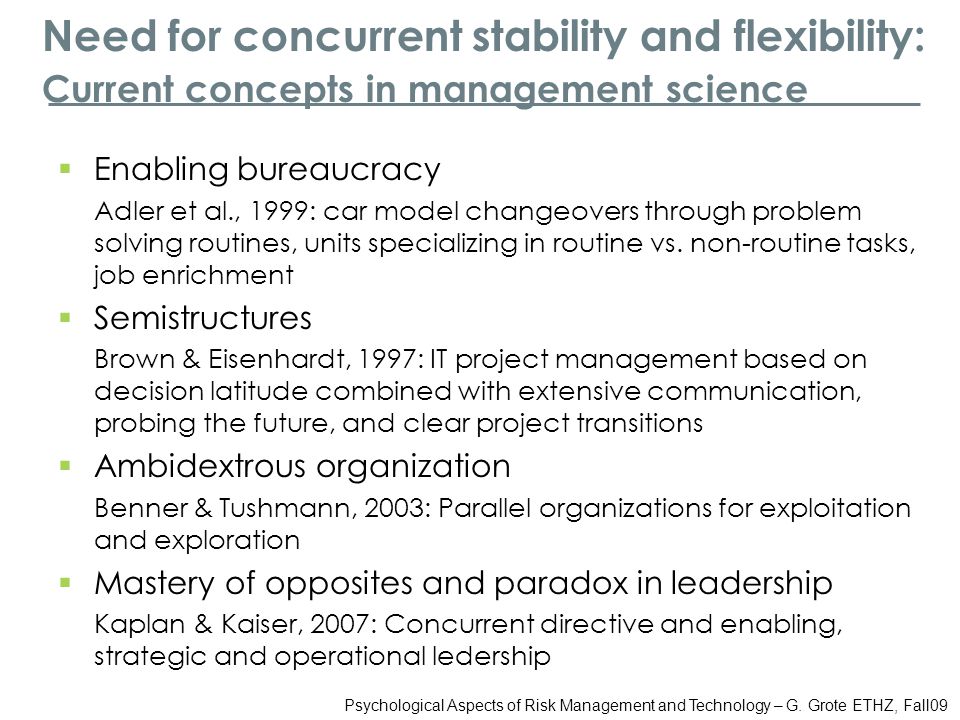 Need for concurrent stability and flexibility:
Current concepts in management science

▪ Enabling bureaucracy

Adler et al., 1999: car model changeovers through problem solving routines, units specializing in routine vs. non-routine tasks, job enrichment

▪ Semistructures

Brown & Eisenhardt, 1997: IT project management based on decision latitude combined with extensive communication, probing the future, and clear project transitions

▪ Ambidextrous organization

Benner & Tushmann, 2003: Parallel organizations for exploitation and exploration

▪ Mastery of opposites and paradox in leadership

Kaplan & Kaiser, 2007: Concurrent directive and enabling, strategic and operational ledership

Psychological Aspects of Risk Management and Technology – G. Grote ETHZ, Fall09